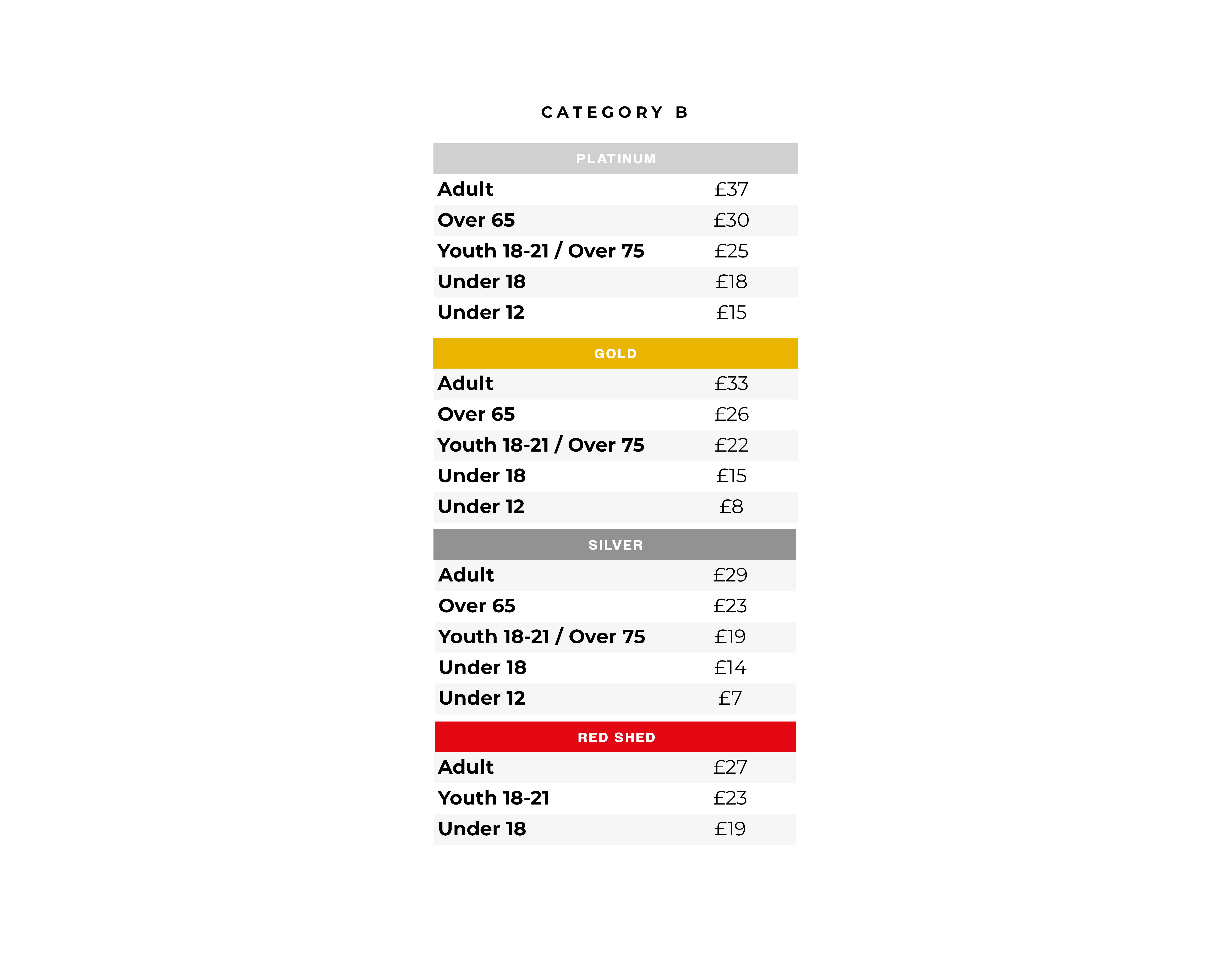 CATEGORY B

| PLATINUM | |
|---|---|
| Adult | £37 |
| Over 65 | £30 |
| Youth 18-21 / Over 75 | £25 |
| Under 18 | £18 |
| Under 12 | £15 |

| GOLD | |
|---|---|
| Adult | £33 |
| Over 65 | £26 |
| Youth 18-21 / Over 75 | £22 |
| Under 18 | £15 |
| Under 12 | £8 |

| SILVER | |
|---|---|
| Adult | £29 |
| Over 65 | £23 |
| Youth 18-21 / Over 75 | £19 |
| Under 18 | £14 |
| Under 12 | £7 |

| RED SHED | |
|---|---|
| Adult | £27 |
| Youth 18-21 | £23 |
| Under 18 | £19 |